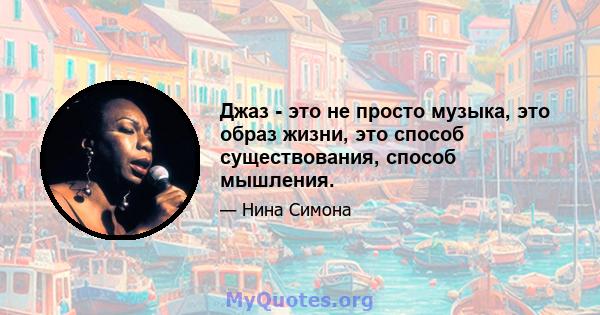 Джаз - это не просто музыка, это образ жизни, это способ существования, способ мышления.

— Нина Симона

MyQuotes.org